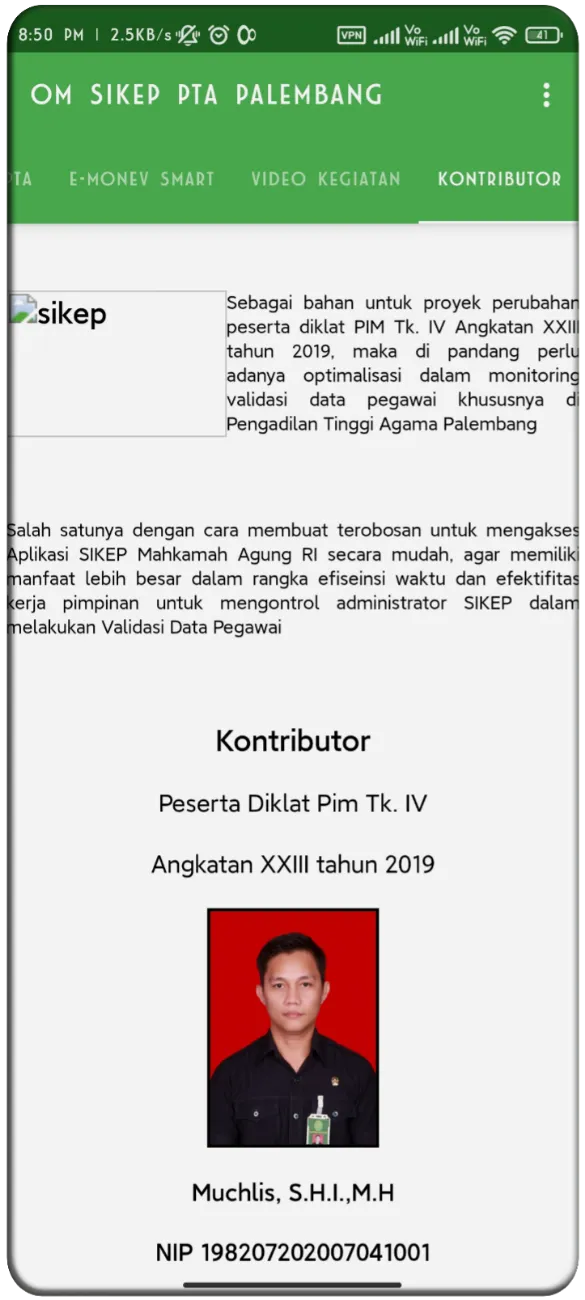 8:50 PM | 2.5KB/s VPN Vo WiFi Vo WiFi 41

OM SIKEP PTA PALEMBANG

TA E-MONEV SMART VIDEO KEGIATAN KONTRIBUTOR

sikep

Sebagai bahan untuk proyek perubahan peserta diklat PIM Tk. IV Angkatan XXIII tahun 2019, maka di pandang perlu adanya optimalisasi dalam monitoring validasi data pegawai khususnya di Pengadilan Tinggi Agama Palembang

Salah satunya dengan cara membuat terobosan untuk mengakses Aplikasi SIKEP Mahkamah Agung RI secara mudah, agar memiliki manfaat lebih besar dalam rangka efiseinsi waktu dan efektifitas kerja pimpinan untuk mengontrol administrator SIKEP dalam melakukan Validasi Data Pegawai

Kontributor

Peserta Diklat Pim Tk. IV

Angkatan XXIII tahun 2019

Muchlis, S.H.I.,M.H

NIP 198207202007041001